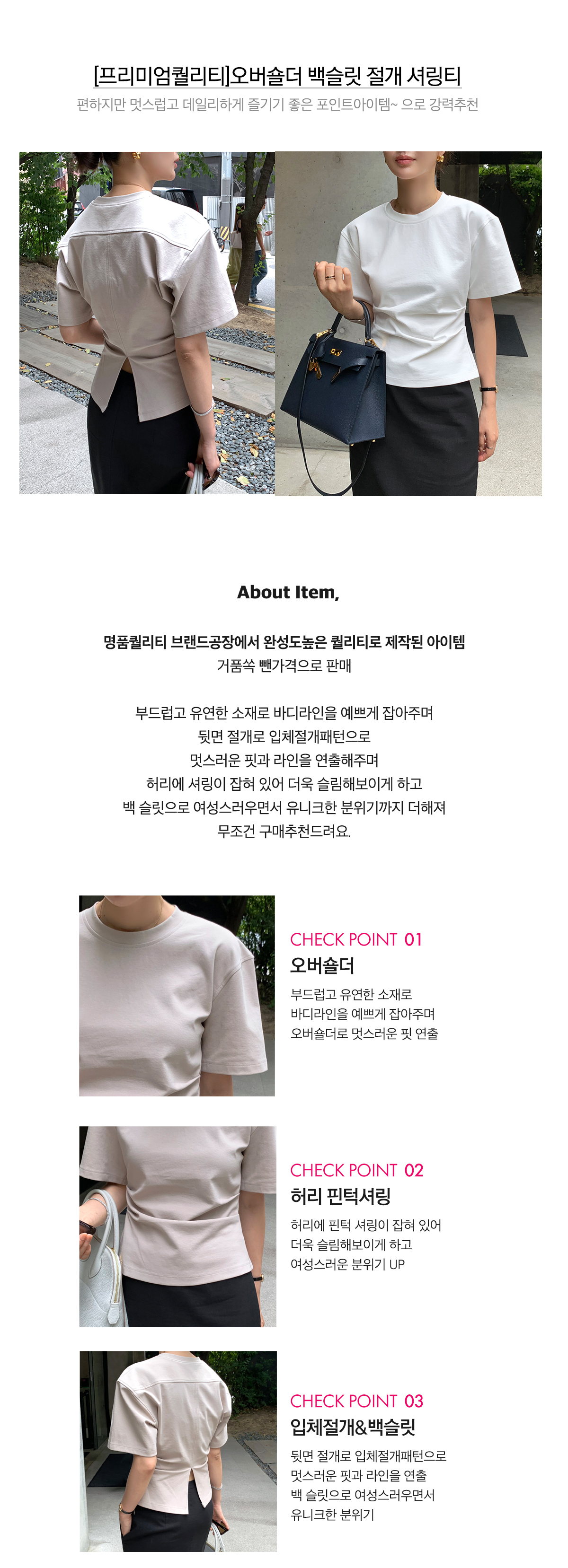 [프리미엄퀄리티]오버숄더 백슬릿 절개 셔링티

편하지만 멋스럽고 데일리하게 즐기기 좋은 포인트아이템~ 으로 강력추천

About Item,

명품퀄리티 브랜드공장에서 완성도높은 퀄리티로 제작된 아이템
거품쏙 뺀가격으로 판매

부드럽고 유연한 소재로 바디라인을 예쁘게 잡아주며
뒷면 절개로 입체절개패턴으로
멋스러운 핏과 라인을 연출해주며
허리에 셔링이 잡혀 있어 더욱 슬림해보이게 하고
백 슬릿으로 여성스러우면서 유니크한 분위기까지 더해져
무조건 구매추천드려요.

CHECK POINT 01
오버숄더
부드럽고 유연한 소재로
바디라인을 예쁘게 잡아주며
오버숄더로 멋스러운 핏 연출

CHECK POINT 02
허리 핀턱셔링
허리에 핀턱 셔링이 잡혀 있어
더욱 슬림해보이게 하고
여성스러운 분위기 UP

CHECK POINT 03
입체절개&백슬릿
뒷면 절개로 입체절개패턴으로
멋스러운 핏과 라인을 연출
백 슬릿으로 여성스러우면서
유니크한 분위기